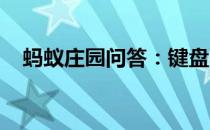 蚂蚁庄园问答：键盘